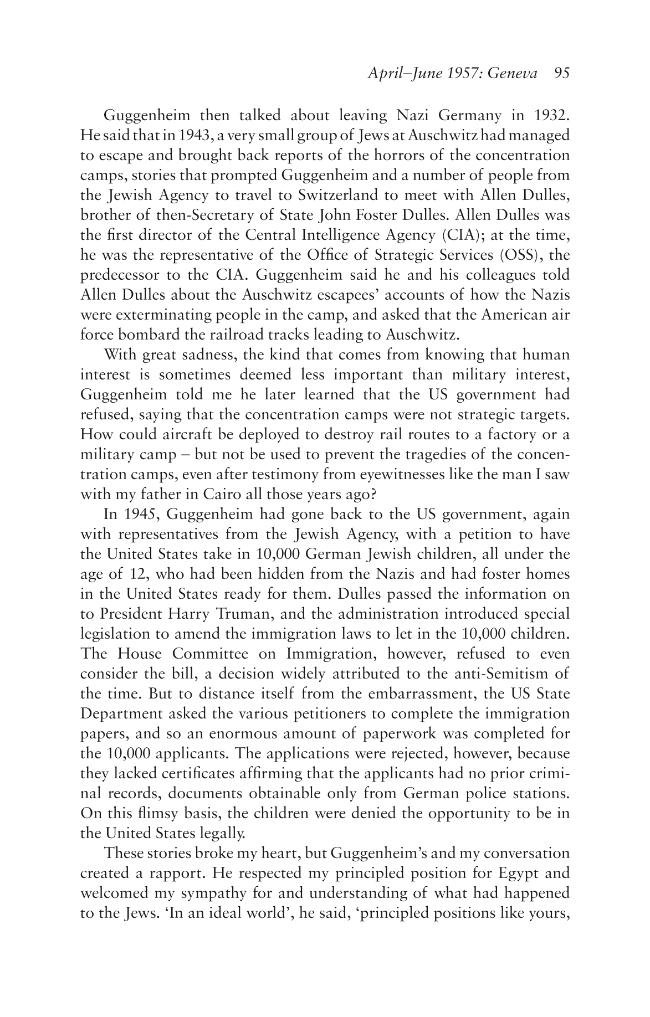 April–June 1957: Geneva 95

Guggenheim then talked about leaving Nazi Germany in 1932. He said that in 1943, a very small group of Jews at Auschwitz had managed to escape and brought back reports of the horrors of the concentration camps, stories that prompted Guggenheim and a number of people from the Jewish Agency to travel to Switzerland to meet with Allen Dulles, brother of then-Secretary of State John Foster Dulles. Allen Dulles was the first director of the Central Intelligence Agency (CIA); at the time, he was the representative of the Office of Strategic Services (OSS), the predecessor to the CIA. Guggenheim said he and his colleagues told Allen Dulles about the Auschwitz escapees' accounts of how the Nazis were exterminating people in the camp, and asked that the American air force bombard the railroad tracks leading to Auschwitz.

With great sadness, the kind that comes from knowing that human interest is sometimes deemed less important than military interest, Guggenheim told me he later learned that the US government had refused, saying that the concentration camps were not strategic targets. How could aircraft be deployed to destroy rail routes to a factory or a military camp – but not be used to prevent the tragedies of the concentration camps, even after testimony from eyewitnesses like the man I saw with my father in Cairo all those years ago?

In 1945, Guggenheim had gone back to the US government, again with representatives from the Jewish Agency, with a petition to have the United States take in 10,000 German Jewish children, all under the age of 12, who had been hidden from the Nazis and had foster homes in the United States ready for them. Dulles passed the information on to President Harry Truman, and the administration introduced special legislation to amend the immigration laws to let in the 10,000 children. The House Committee on Immigration, however, refused to even consider the bill, a decision widely attributed to the anti-Semitism of the time. But to distance itself from the embarrassment, the US State Department asked the various petitioners to complete the immigration papers, and so an enormous amount of paperwork was completed for the 10,000 applicants. The applications were rejected, however, because they lacked certificates affirming that the applicants had no prior criminal records, documents obtainable only from German police stations. On this flimsy basis, the children were denied the opportunity to be in the United States legally.

These stories broke my heart, but Guggenheim's and my conversation created a rapport. He respected my principled position for Egypt and welcomed my sympathy for and understanding of what had happened to the Jews. 'In an ideal world', he said, 'principled positions like yours,